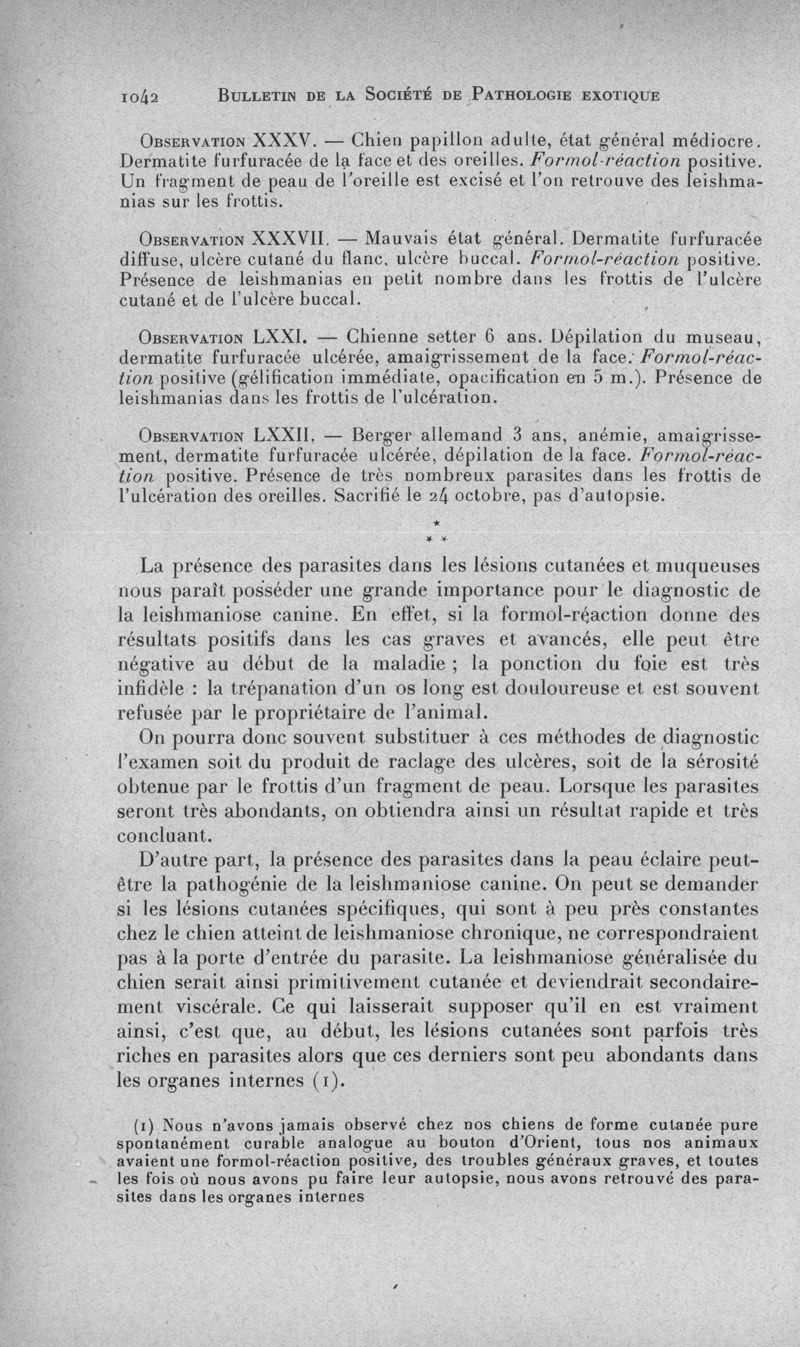 1042 BULLETIN DE LA SOCIÉTÉ DE PATHOLOGIE EXOTIQUE

OBSERVATION XXXV. — Chien papillon adulte, état général médiocre. Dermatite furfuracée de la face et des oreilles. Formol-réaction positive. Un fragment de peau de l'oreille est excisé et l'on retrouve des leishmanias sur les frottis.

OBSERVATION XXXVII. — Mauvais état général. Dermatite furfuracée diffuse, ulcère cutané du flanc, ulcère buccal. Formol-réaction positive. Présence de leishmanias en petit nombre dans les frottis de l'ulcère cutané et de l'ulcère buccal.

OBSERVATION LXXI. — Chienne setter 6 ans. Dépilation du museau, dermatite furfuracée ulcérée, amaigrissement de la face. Formol-réaction positive (gélification immédiate, opacification en 5 m.). Présence de leishmanias dans les frottis de l'ulcération.

OBSERVATION LXXII. — Berger allemand 3 ans, anémie, amaigrissement, dermatite furfuracée ulcérée, dépilation de la face. Formol-réaction positive. Présence de très nombreux parasites dans les frottis de l'ulcération des oreilles. Sacrifié le 24 octobre, pas d'autopsie.

* * *

La présence des parasites dans les lésions cutanées et muqueuses nous paraît posséder une grande importance pour le diagnostic de la leishmaniose canine. En effet, si la formol-réaction donne des résultats positifs dans les cas graves et avancés, elle peut être négative au début de la maladie ; la ponction du foie est très infidèle : la trépanation d'un os long est douloureuse et est souvent refusée par le propriétaire de l'animal.

On pourra donc souvent substituer à ces méthodes de diagnostic l'examen soit du produit de raclage des ulcères, soit de la sérosité obtenue par le frottis d'un fragment de peau. Lorsque les parasites seront très abondants, on obtiendra ainsi un résultat rapide et très concluant.

D'autre part, la présence des parasites dans la peau éclaire peut-être la pathogénie de la leishmaniose canine. On peut se demander si les lésions cutanées spécifiques, qui sont à peu près constantes chez le chien atteint de leishmaniose chronique, ne correspondraient pas à la porte d'entrée du parasite. La leishmaniose généralisée du chien serait ainsi primitivement cutanée et deviendrait secondairement viscérale. Ce qui laisserait supposer qu'il en est vraiment ainsi, c'est que, au début, les lésions cutanées sont parfois très riches en parasites alors que ces derniers sont peu abondants dans les organes internes (1).

(1) Nous n'avons jamais observé chez nos chiens de forme cutanée pure spontanément curable analogue au bouton d'Orient, tous nos animaux avaient une formol-réaction positive, des troubles généraux graves, et toutes les fois où nous avons pu faire leur autopsie, nous avons retrouvé des parasites dans les organes internes